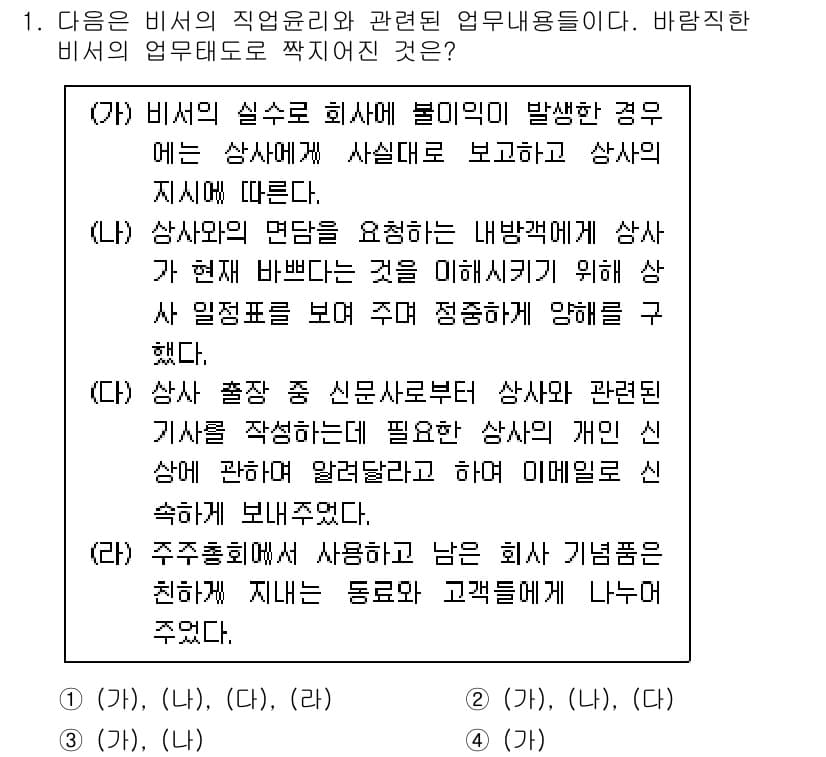 1. 다음은 비서의 직업윤리와 관련된 업무내용들이다. 바람직한 비서의 업무태도로 짝지어진 것은?

(가) 비서의 실수로 회사에 불이익이 발생한 경우에는 상사에게 사실대로 보고하고 상사의 지시에 따른다.
(나) 상사와의 면담을 요청하는 내방객에게 상사가 현재 바쁘다는 것을 이해시키기 위해 상사 일정표를 보여 주며 정중하게 양해를 구했다.
(다) 상사 출장 중 신문사로부터 상사와 관련된 기사를 작성하는데 필요한 상사의 개인 신상에 관하여 알려달라고 하여 이메일로 신속하게 보내주었다.
(라) 주주총회에서 사용하고 남은 회사 기념품은 친하게 지내는 동료와 고객들에게 나누어 주었다.

① (가), (나), (다), (라)
② (가), (나), (다)
③ (가), (나)
④ (가)